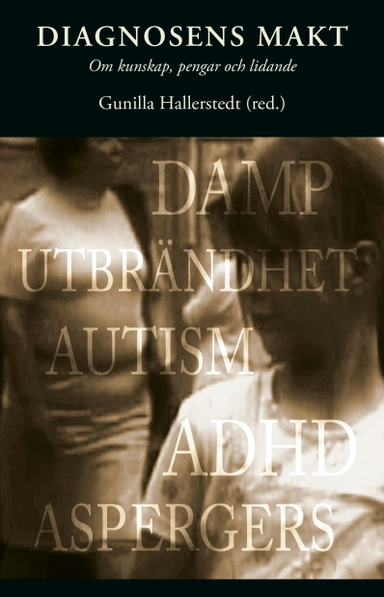 DIAGNOSENS MAKT
Om kunskap, pengar och lidande

Gunilla Hallerstedt (red.)

DAMP
UTBRÄNDHET
AUTISM
ADHD
ASPERGERS